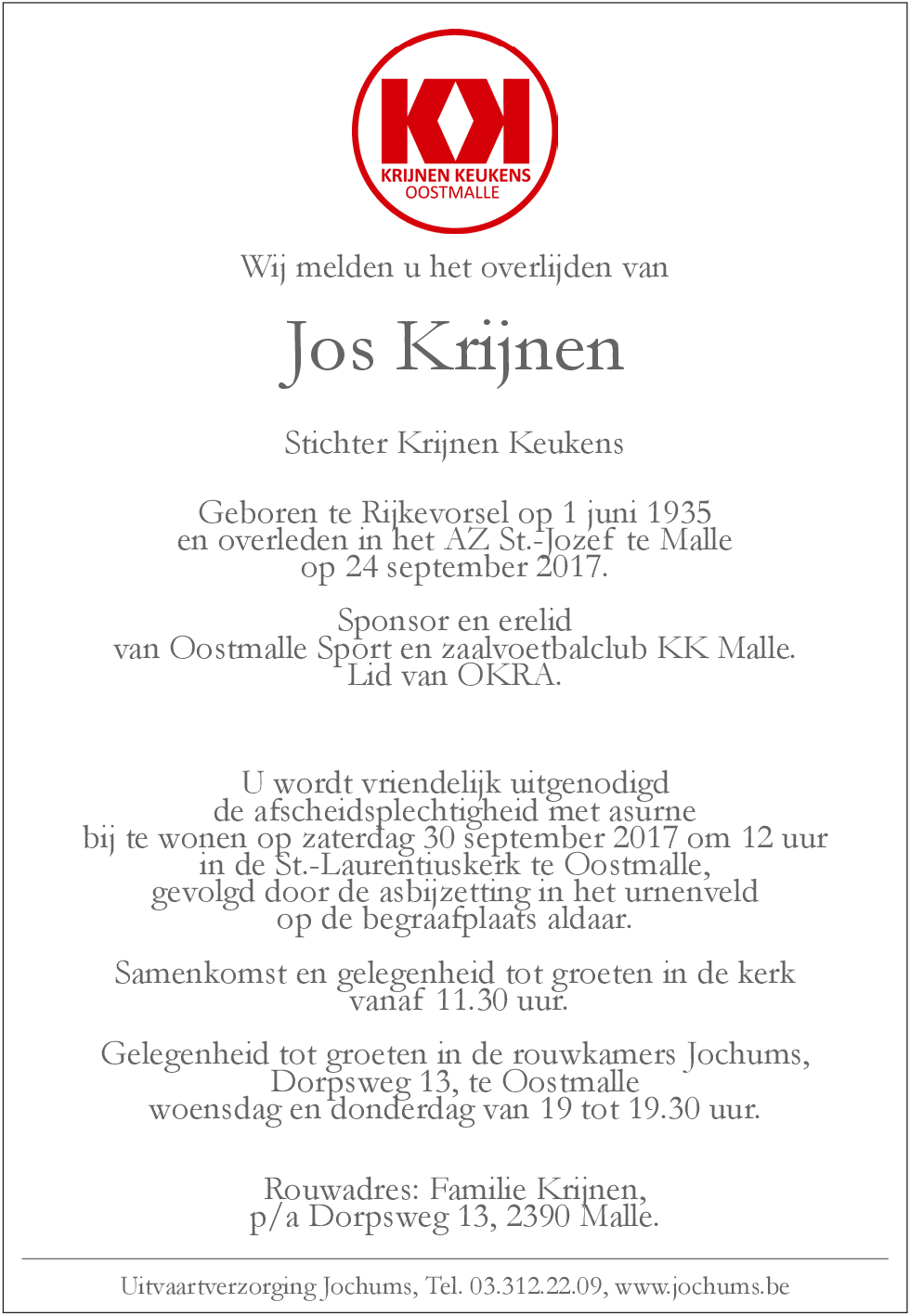 KK
KRIJNEN KEUKENS
OOSTMALLE

Wij melden u het overlijden van

Jos Krijnen

Stichter Krijnen Keukens

Geboren te Rijkevorsel op 1 juni 1935
en overleden in het AZ St.-Jozef te Malle
op 24 september 2017.

Sponsor en erelid
van Oostmalle Sport en zaalvoetbalclub KK Malle.
Lid van OKRA.

U wordt vriendelijk uitgenodigd
de afscheidsplechtigheid met asurne
bij te wonen op zaterdag 30 september 2017 om 12 uur
in de St.-Laurentiuskerk te Oostmalle,
gevolgd door de asbijzetting in het urnenveld
op de begraafplaats aldaar.

Samenkomst en gelegenheid tot groeten in de kerk
vanaf 11.30 uur.

Gelegenheid tot groeten in de rouwkamers Jochums,
Dorpsweg 13, te Oostmalle
woensdag en donderdag van 19 tot 19.30 uur.

Rouwadres: Familie Krijnen,
p/a Dorpsweg 13, 2390 Malle.

Uitvaartverzorging Jochums, Tel. 03.312.22.09, www.jochums.be